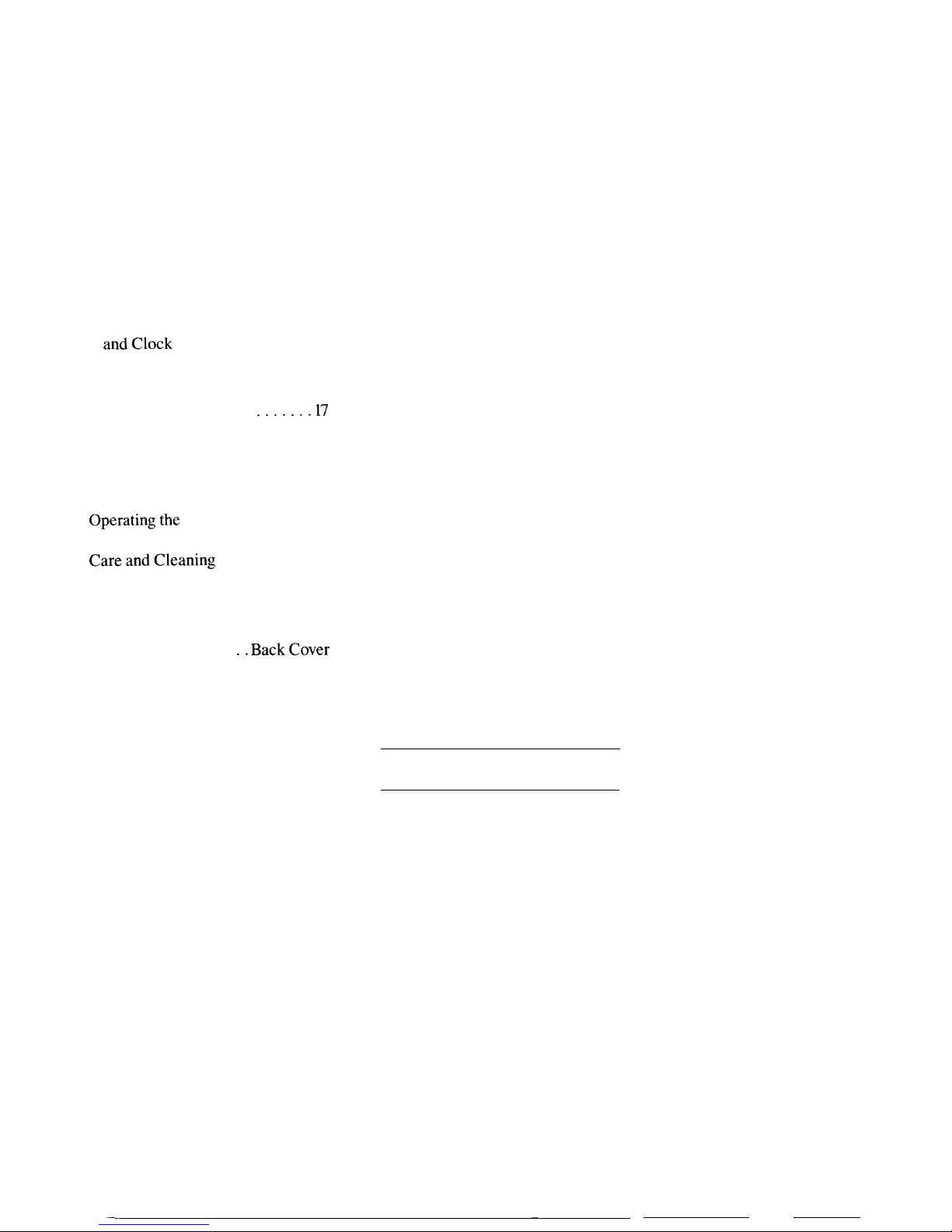 and Clock

. . . . . . . 17

Operating the

Care and Cleaning

. . Back Cover